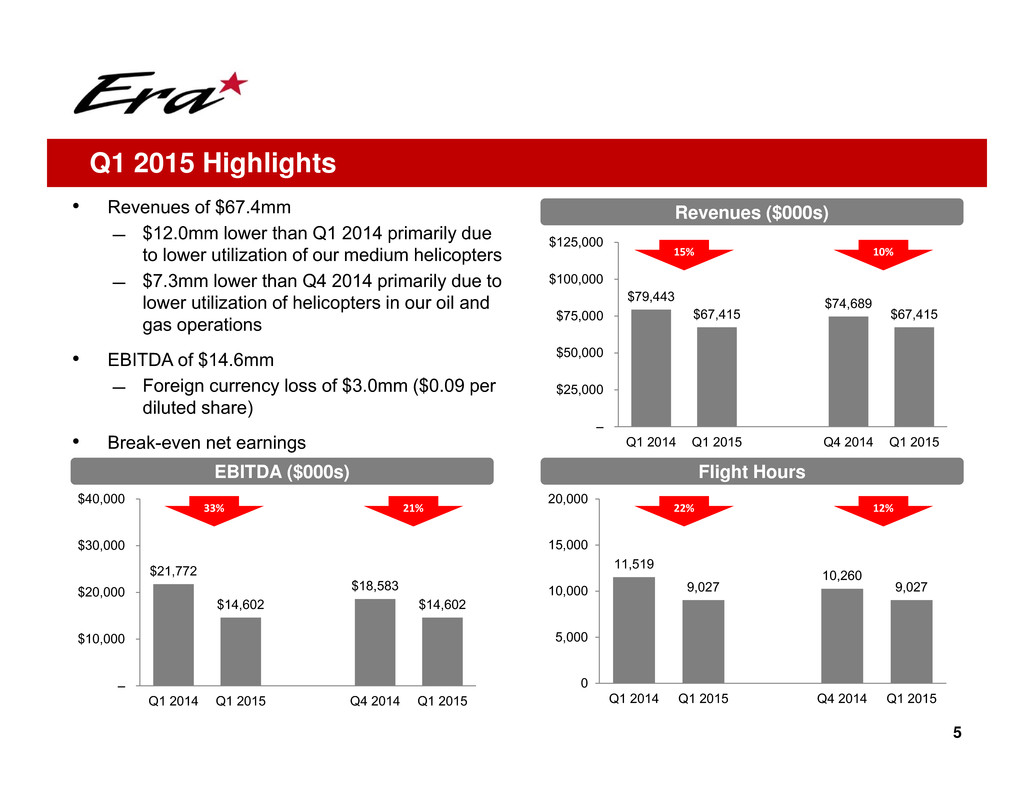 Era

Q1 2015 Highlights

• Revenues of $67.4mm

— $12.0mm lower than Q1 2014 primarily due to lower utilization of our medium helicopters

— $7.3mm lower than Q4 2014 primarily due to lower utilization of helicopters in our oil and gas operations

• EBITDA of $14.6mm

— Foreign currency loss of $3.0mm ($0.09 per diluted share)

• Break-even net earnings

Revenues ($000s)

$125,000
$100,000
$75,000
$50,000
$25,000
–

15%
10%

$79,443
$67,415
$74,689
$67,415

Q1 2014
Q1 2015
Q4 2014
Q1 2015

EBITDA ($000s)

$40,000
$30,000
$20,000
$10,000
–

33%
21%

$21,772
$14,602
$18,583
$14,602

Q1 2014
Q1 2015
Q4 2014
Q1 2015

Flight Hours

20,000
15,000
10,000
5,000
0

22%
12%

11,519
9,027
10,260
9,027

Q1 2014
Q1 2015
Q4 2014
Q1 2015

5